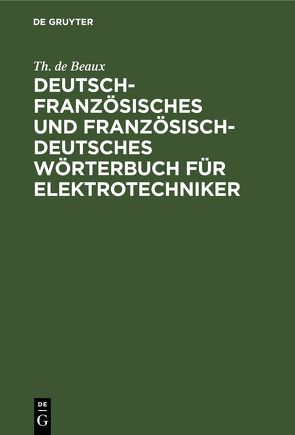 DE GRUYTER

Th. de Beaux

DEUTSCH-FRANZÖSISCHES UND FRANZÖSISCH-DEUTSCHES WÖRTERBUCH FÜR ELEKTROTECHNIKER

DE
G